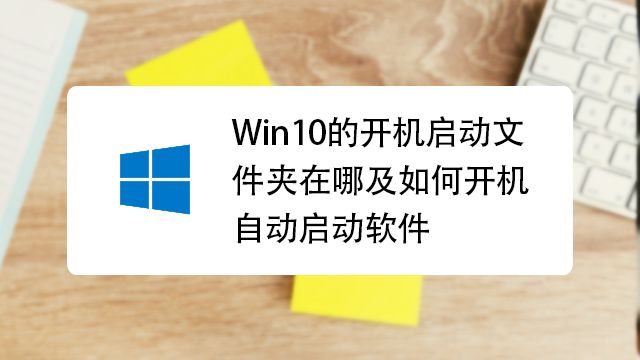 Win10的开机启动文件夹在哪及如何开机自动启动软件